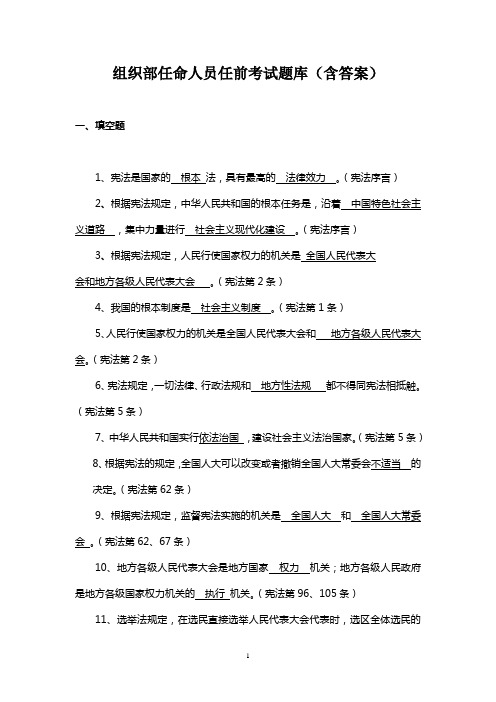 组织部任命人员任前考试题库（含答案）

一、填空题

1、宪法是国家的 根本 法，具有最高的 法律效力 。（宪法序言）

2、根据宪法规定，中华人民共和国的根本任务是，沿着 中国特色社会主义道路 ，集中力量进行 社会主义现代化建设 。（宪法序言）

3、根据宪法规定，人民行使国家权力的机关是 全国人民代表大会和地方各级人民代表大会 。（宪法第 2 条）

4、我国的根本制度是 社会主义制度 。（宪法第 1 条）

5、人民行使国家权力的机关是全国人民代表大会和 地方各级人民代表大会。（宪法第 2 条）

6、宪法规定，一切法律、行政法规和 地方性法规 都不得同宪法相抵触。（宪法第 5 条）

7、中华人民共和国实行依法治国，建设社会主义法治国家。（宪法第 5 条）

8、根据宪法的规定，全国人大可以改变或者撤销全国人大常委会不适当 的决定。（宪法第 62 条）

9、根据宪法规定，监督宪法实施的机关是 全国人大 和 全国人大常委会 。（宪法第 62、67 条）

10、地方各级人民代表大会是地方国家 权力 机关；地方各级人民政府是地方各级国家权力机关的 执行 机关。（宪法第 96、105 条）

11、选举法规定，在选民直接选举人民代表大会代表时，选区全体选民的

1